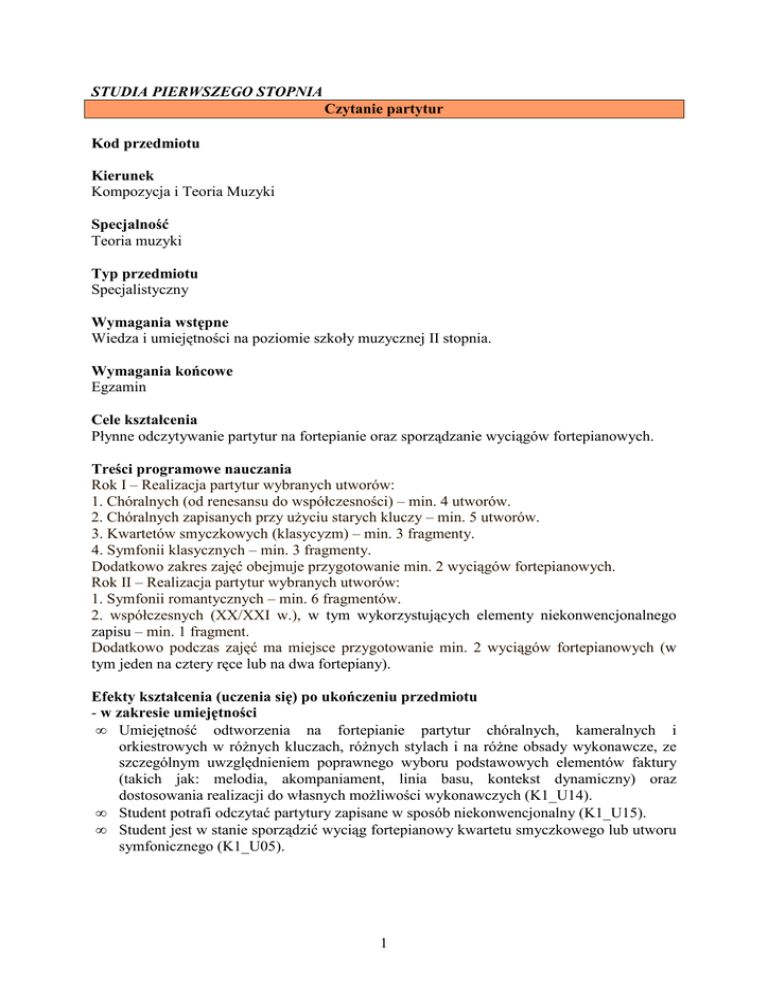 STUDIA PIERWSZEGO STOPNIA

Czytanie partytur

Kod przedmiotu

Kierunek
Kompozycja i Teoria Muzyki

Specjalność
Teoria muzyki

Typ przedmiotu
Specjalistyczny

Wymagania wstępne
Wiedza i umiejętności na poziomie szkoły muzycznej II stopnia.

Wymagania końcowe
Egzamin

Cele kształcenia
Płynne odczytywanie partytur na fortepianie oraz sporządzanie wyciągów fortepianowych.

Treści programowe nauczania
Rok I – Realizacja partytur wybranych utworów:
1. Chóralnych (od renesansu do współczesności) – min. 4 utworów.
2. Chóralnych zapisanych przy użyciu starych kluczy – min. 5 utworów.
3. Kwartetów smyczkowych (klasycyzm) – min. 3 fragmenty.
4. Symfonii klasycznych – min. 3 fragmenty.
Dodatkowo zakres zajęć obejmuje przygotowanie min. 2 wyciągów fortepianowych.
Rok II – Realizacja partytur wybranych utworów:
1. Symfonii romantycznych – min. 6 fragmentów.
2. współczesnych (XX/XXI w.), w tym wykorzystujących elementy niekonwencjonalnego zapisu – min. 1 fragment.
Dodatkowo podczas zajęć ma miejsce przygotowanie min. 2 wyciągów fortepianowych (w tym jeden na cztery ręce lub na dwa fortepiany).

Efekty kształcenia (uczenia się) po ukończeniu przedmiotu
- w zakresie umiejętności
∞ Umiejętność odtworzenia na fortepianie partytur chóralnych, kameralnych i orkiestrowych w różnych kluczach, różnych stylach i na różne obsady wykonawcze, ze szczególnym uwzględnieniem poprawnego wyboru podstawowych elementów faktury (takich jak: melodia, akompaniament, linia basu, kontekst dynamiczny) oraz dostosowania realizacji do własnych możliwości wykonawczych (K1_U14).
∞ Student potrafi odczytać partytury zapisane w sposób niekonwencjonalny (K1_U15).
∞ Student jest w stanie sporządzić wyciąg fortepianowy kwartetu smyczkowego lub utworu symfonicznego (K1_U05).

1